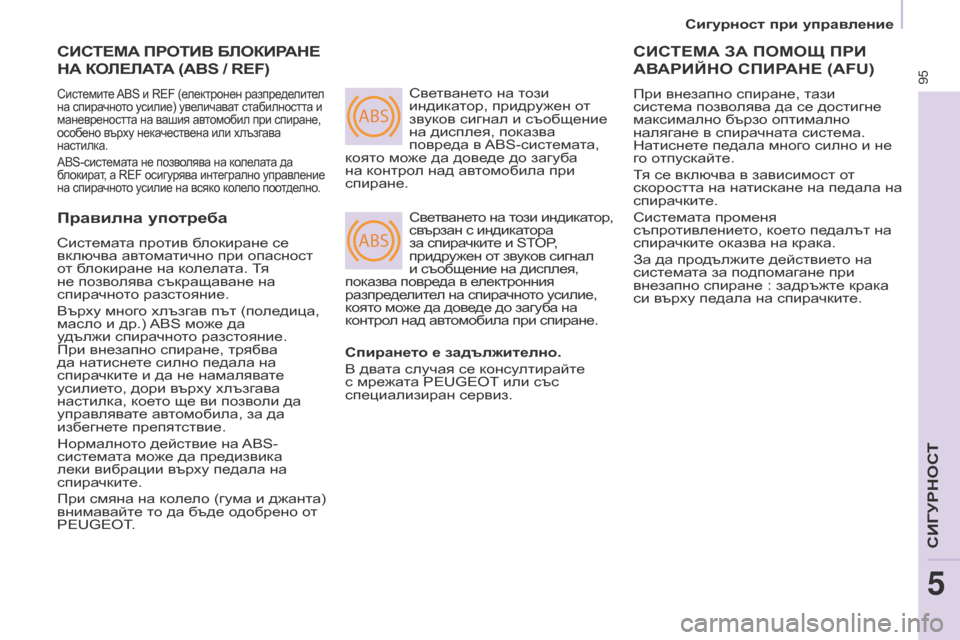 Сигурност при управление

95

СИСТЕМА ПРОТИВ БЛОКИРАНЕ НА КОЛЕЛАТА (ABS / REF)

Системите ABS и REF (електронен разпределител на спирачното усилие) увеличават стабилността и маневреността на вашия автомобил при спиране, особено върху некачествена или хлъзгава настилка.

ABS-системата не позволява на колелата да блокират, а REF осигурява интегрално управление на спирачното усилие на всяко колело поотделно.

Правилна употреба

Системата против блокиране се включва автоматично при опасност от блокиране на колелата. Тя не позволява съкращаване на спирачното разстояние.

Върху много хлъзгав път (поледица, масло и др.) ABS може да удължи спирачното разстояние. При внезапно спиране, трябва да натиснете силно педала на спирачките и да не намалявате усилието, дори върху хлъзгава настилка, което ще ви позволи да управлявате автомобила, за да избегнете препятствие.

Нормалното действие на ABS-системата може да предизвика леки вибрации върху педала на спирачките.

При смяна на колело (гума и джанта) внимавайте то да бъде одобрено от PEUGEOT.

ABS

Светването на този индикатор, придружен от звуков сигнал и съобщение на дисплея, показва повреда в ABS-системата, която може да доведе до загуба на контрол над автомобила при спиране.

ABS

Светването на този индикатор, свързан с индикатора за спирачките и STOP, придружен от звуков сигнал и съобщение на дисплея, показва повреда в електронния разпределител на спирачното усилие, която може да доведе до загуба на контрол над автомобила при спиране.

Спирането е задължително.

В двата случая се консултирайте с мрежата PEUGEOT или със специализиран сервиз.

СИСТЕМА ЗА ПОМОЩ ПРИ АВАРИЙНО СПИРАНЕ (AFU)

При внезапно спиране, тази система позволява да се достигне максимално бързо оптимално налягане в спирачната система. Натиснете педала много силно и не го отпускайте.

Тя се включва в зависимост от скоростта на натискане на педала на спирачките.

Системата променя съпротивлението, което педалът на спирачките оказва на крака.

За да продължите действието на системата за подпомагане при внезапно спиране : задръжте крака си върху педала на спирачките.

СИГУРНОСТ

5

carmanualsonline.info